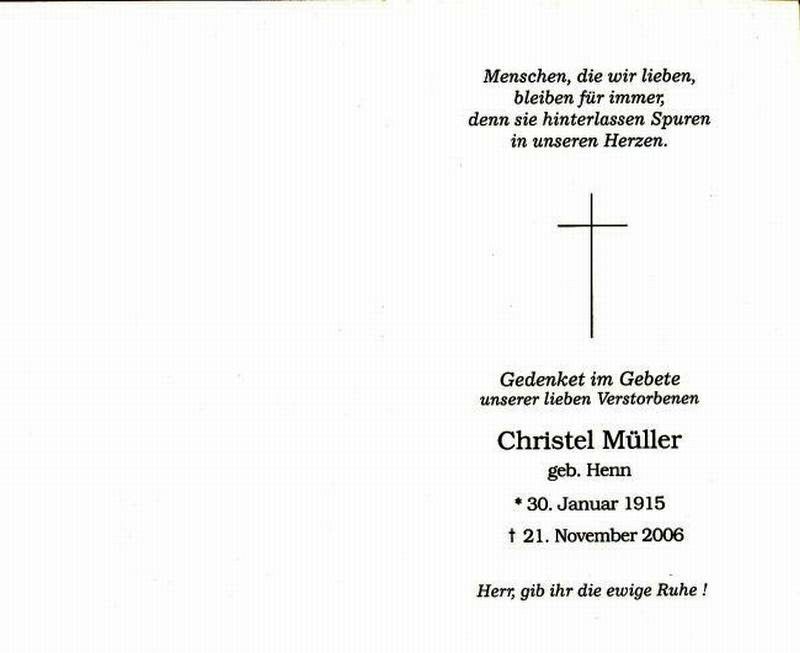 Menschen, die wir lieben,
bleiben für immer,
denn sie hinterlassen Spuren
in unseren Herzen.

Gedenket im Gebete
unserer lieben Verstorbenen

Christel Müller
geb. Henn

* 30. Januar 1915
† 21. November 2006

Herr, gib ihr die ewige Ruhe !